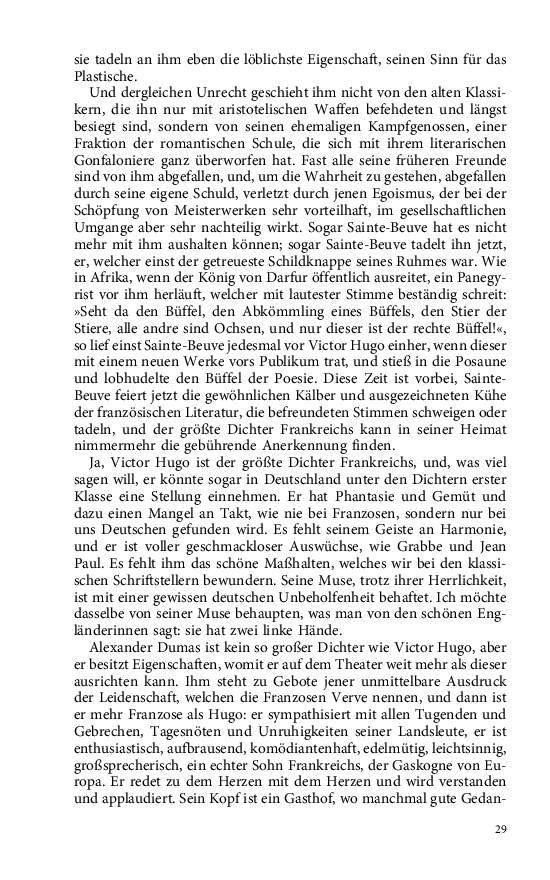 sie tadeln an ihm eben die löblichste Eigenschaft, seinen Sinn für das Plastische.

Und dergleichen Unrecht geschieht ihm nicht von den alten Klassikern, die ihn nur mit aristotelischen Waffen befehdeten und längst besiegt sind, sondern von seinen ehemaligen Kampfgenossen, einer Fraktion der romantischen Schule, die sich mit ihrem literarischen Gonfaloniere ganz überworfen hat. Fast alle seine früheren Freunde sind von ihm abgefallen, und, um die Wahrheit zu gestehen, abgefallen durch seine eigene Schuld, verletzt durch jenen Egoismus, der bei der Schöpfung von Meisterwerken sehr vorteilhaft, im gesellschaftlichen Umgange aber sehr nachteilig wirkt. Sogar Sainte-Beuve hat es nicht mehr mit ihm aushalten können; sogar Sainte-Beuve tadelt ihn jetzt, er, welcher einst der getreueste Schildknappe seines Ruhmes war. Wie in Afrika, wenn der König von Darfur öffentlich ausreitet, ein Panegyrist vor ihm herläuft, welcher mit lautester Stimme beständig schreit: »Seht da den Büffel, den Abkömmling eines Büffels, den Stier der Stiere, alle andre sind Ochsen, und nur dieser ist der rechte Büffel!«, so lief einst Sainte-Beuve jedesmal vor Victor Hugo einher, wenn dieser mit einem neuen Werke vors Publikum trat, und stieß in die Posaune und lobhudelte den Büffel der Poesie. Diese Zeit ist vorbei, Sainte-Beuve feiert jetzt die gewöhnlichen Kälber und ausgezeichneten Kühe der französischen Literatur, die befreundeten Stimmen schweigen oder tadeln, und der größte Dichter Frankreichs kann in seiner Heimat nimmermehr die gebührende Anerkennung finden.

Ja, Victor Hugo ist der größte Dichter Frankreichs, und, was viel sagen will, er könnte sogar in Deutschland unter den Dichtern erster Klasse eine Stellung einnehmen. Er hat Phantasie und Gemüt und dazu einen Mangel an Takt, wie nie bei Franzosen, sondern nur bei uns Deutschen gefunden wird. Es fehlt seinem Geiste an Harmonie, und er ist voller geschmackloser Auswüchse, wie Grabbe und Jean Paul. Es fehlt ihm das schöne Maßhalten, welches wir bei den klassischen Schriftstellern bewundern. Seine Muse, trotz ihrer Herrlichkeit, ist mit einer gewissen deutschen Unbeholfenheit behaftet. Ich möchte dasselbe von seiner Muse behaupten, was man von den schönen Engländerinnen sagt: sie hat zwei linke Hände.

Alexander Dumas ist kein so großer Dichter wie Victor Hugo, aber er besitzt Eigenschaften, womit er auf dem Theater weit mehr als dieser ausrichten kann. Ihm steht zu Gebote jener unmittelbare Ausdruck der Leidenschaft, welchen die Franzosen Verve nennen, und dann ist er mehr Franzose als Hugo: er sympathisiert mit allen Tugenden und Gebrechen, Tagesnöten und Unruhigkeiten seiner Landsleute, er ist enthusiastisch, aufbrausend, komödiantenhaft, edelmütig, leichtsinnig, großsprecherisch, ein echter Sohn Frankreichs, der Gaskogne von Europa. Er redet zu dem Herzen mit dem Herzen und wird verstanden und applaudiert. Sein Kopf ist ein Gasthof, wo manchmal gute Gedan-

29